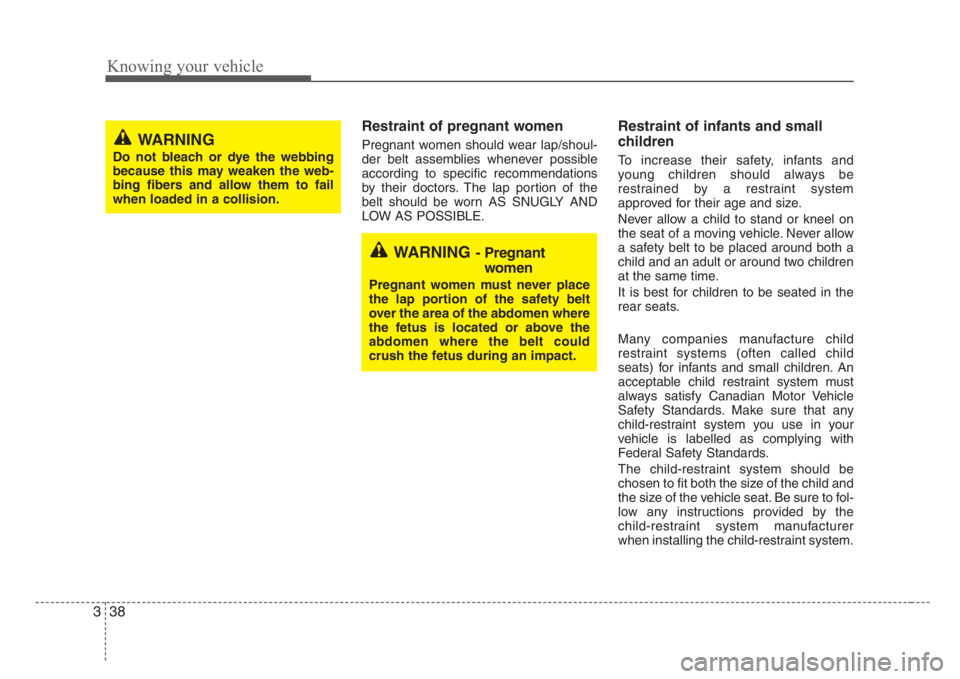 Knowing your vehicle

WARNING
Do not bleach or dye the webbing because this may weaken the webbing fibers and allow them to fail when loaded in a collision.

Restraint of pregnant women

Pregnant women should wear lap/shoulder belt assemblies whenever possible according to specific recommendations by their doctors. The lap portion of the belt should be worn AS SNUGLY AND LOW AS POSSIBLE.

WARNING - Pregnant women
Pregnant women must never place the lap portion of the safety belt over the area of the abdomen where the fetus is located or above the abdomen where the belt could crush the fetus during an impact.

Restraint of infants and small children

To increase their safety, infants and young children should always be restrained by a restraint system approved for their age and size.

Never allow a child to stand or kneel on the seat of a moving vehicle. Never allow a safety belt to be placed around both a child and an adult or around two children at the same time.

It is best for children to be seated in the rear seats.

Many companies manufacture child restraint systems (often called child seats) for infants and small children. An acceptable child restraint system must always satisfy Canadian Motor Vehicle Safety Standards. Make sure that any child-restraint system you use in your vehicle is labelled as complying with Federal Safety Standards.

The child-restraint system should be chosen to fit both the size of the child and the size of the vehicle seat. Be sure to follow any instructions provided by the child-restraint system manufacturer when installing the child-restraint system.

3 38

carmanualsonline.info